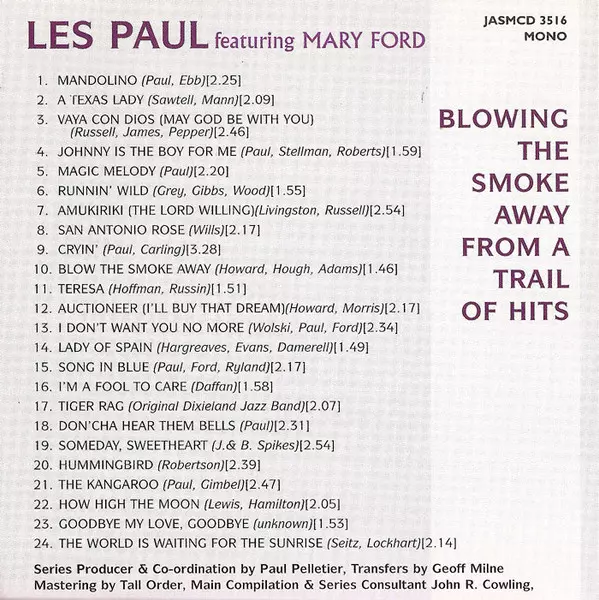 LES PAUL featuring MARY FORD

JASMCD 3516
MONO

1. MANDOLINO (Paul, Ebb)[2.25]
2. A TEXAS LADY (Sawtell, Mann)[2.09]
3. VAYA CON DIOS (MAY GOD BE WITH YOU) (Russell, James, Pepper)[2.46]
4. JOHNNY IS THE BOY FOR ME (Paul, Stellman, Roberts)[1.59]
5. MAGIC MELODY (Paul)[2.20]
6. RUNNIN' WILD (Grey, Gibbs, Wood)[1.55]
7. AMUKIRIKI (THE LORD WILLING)(Livingston, Russell)[2.54]
8. SAN ANTONIO ROSE (Wills)[2.17]
9. CRYIN' (Paul, Carling)[3.28]
10. BLOW THE SMOKE AWAY (Howard, Hough, Adams)[1.46]
11. TERESA (Hoffman, Russin)[1.51]
12. AUCTIONEER (I'LL BUY THAT DREAM)(Howard, Morris)[2.17]
13. I DON'T WANT YOU NO MORE (Wolski, Paul, Ford)[2.34]
14. LADY OF SPAIN (Hargreaves, Evans, Damerell)[1.49]
15. SONG IN BLUE (Paul, Ford, Ryland)[2.17]
16. I'M A FOOL TO CARE (Daffan)[1.58]
17. TIGER RAG (Original Dixieland Jazz Band)[2.07]
18. DON'CHA HEAR THEM BELLS (Paul)[2.31]
19. SOMEDAY, SWEETHEART (J.& B. Spikes)[2.54]
20. HUMMINGBIRD (Robertson)[2.39]
21. THE KANGAROO (Paul, Gimbel)[2.47]
22. HOW HIGH THE MOON (Lewis, Hamilton)[2.05]
23. GOODBYE MY LOVE, GOODBYE (unknown)[1.53]
24. THE WORLD IS WAITING FOR THE SUNRISE (Seitz, Lockhart)[2.14]

BLOWING THE SMOKE AWAY FROM A TRAIL OF HITS

Series Producer & Co-ordination by Paul Pelletier, Transfers by Geoff Milne Mastering by Tall Order, Main Compilation & Series Consultant John R. Cowling,